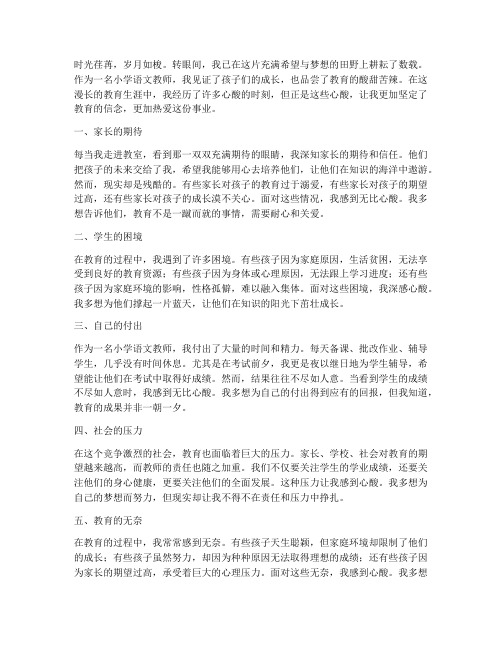 时光荏苒，岁月如梭。转眼间，我已在这片充满希望与梦想的田野上耕耘了数载。作为一名小学语文教师，我见证了孩子们的成长，也品尝了教育的酸甜苦辣。在这漫长的教育生涯中，我经历了许多心酸的时刻，但正是这些心酸，让我更加坚定了教育的信念，更加热爱这份事业。

一、家长的期待

每当我走进教室，看到那一双双充满期待的眼睛，我深知家长的期待和信任。他们把孩子的未来交给了我，希望我能够用心去培养他们，让他们在知识的海洋中遨游。然而，现实却是残酷的。有些家长对孩子的教育过于溺爱，有些家长对孩子的期望过高，还有些家长对孩子的成长漠不关心。面对这些情况，我感到无比心酸。我多想告诉他们，教育不是一蹴而就的事情，需要耐心和关爱。

二、学生的困境

在教育的过程中，我遇到了许多困境。有些孩子因为家庭原因，生活贫困，无法享受到良好的教育资源；有些孩子因为身体或心理原因，无法跟上学习进度；还有些孩子因为家庭环境的影响，性格孤僻，难以融入集体。面对这些困境，我深感心酸。我多想为他们撑起一片蓝天，让他们在知识的阳光下茁壮成长。

三、自己的付出

作为一名小学语文教师，我付出了大量的时间和精力。每天备课、批改作业、辅导学生，几乎没有时间休息。尤其是在考试前夕，我更是夜以继日地为学生辅导，希望能让他们在考试中取得好成绩。然而，结果往往不尽如人意。当看到学生的成绩不尽如人意时，我感到无比心酸。我多想为自己的付出得到应有的回报，但我知道，教育的成果并非一朝一夕。

四、社会的压力

在这个竞争激烈的社会，教育也面临着巨大的压力。家长、学校、社会对教育的期望越来越高，而教师的责任也随之加重。我们不仅要关注学生的学业成绩，还要关注他们的身心健康，更要关注他们的全面发展。这种压力让我感到心酸。我多想为自己的梦想而努力，但现实却让我不得不在责任和压力中挣扎。

五、教育的无奈

在教育的过程中，我常常感到无奈。有些孩子天生聪颖，但家庭环境却限制了他们的成长；有些孩子虽然努力，却因为种种原因无法取得理想的成绩；还有些孩子因为家长的期望过高，承受着巨大的心理压力。面对这些无奈，我感到心酸。我多想